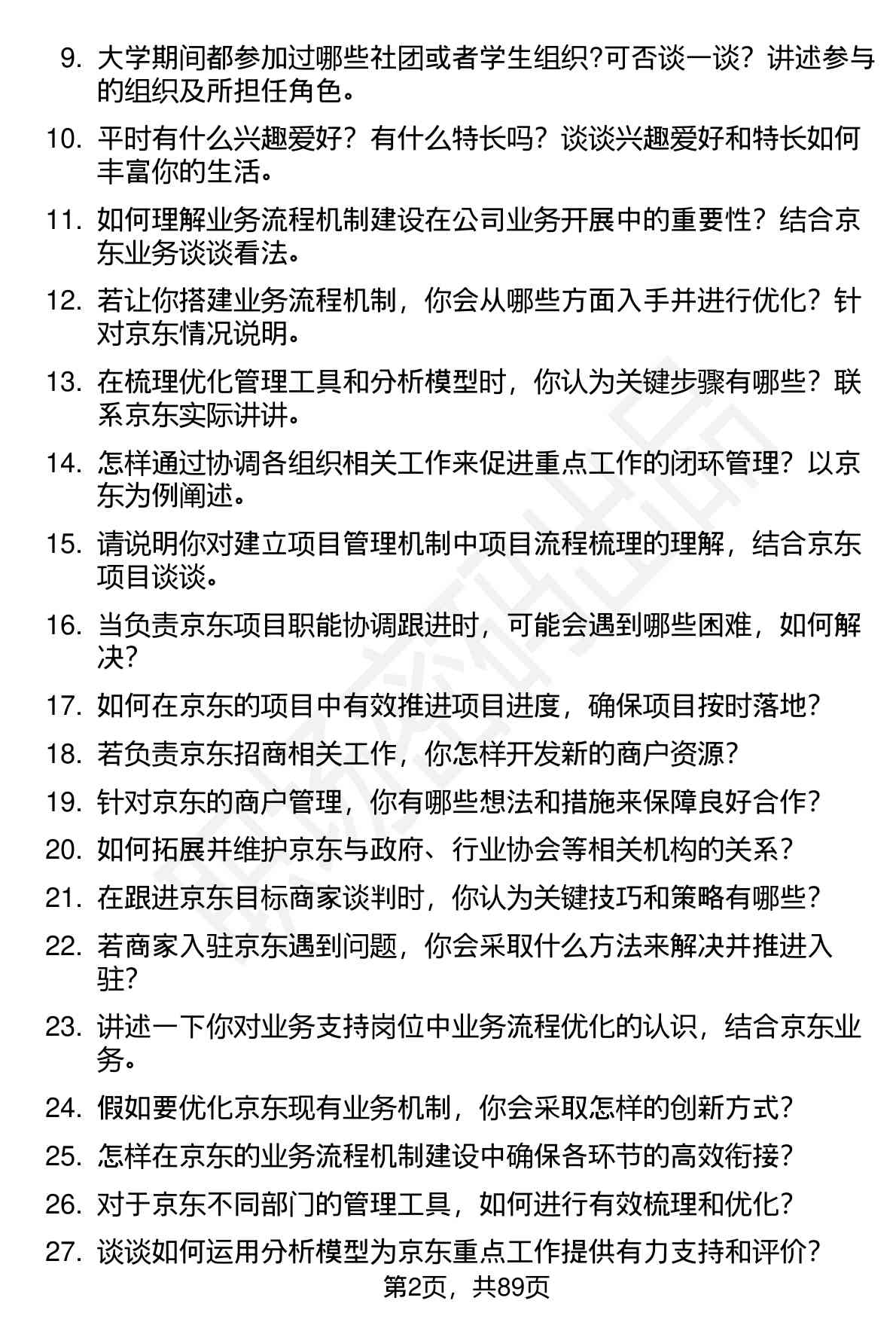 9. 大学期间都参加过哪些社团或者学生组织?可否谈一谈？讲述参与的组织及所担任角色。

10. 平时有什么兴趣爱好？有什么特长吗？谈谈兴趣爱好和特长如何丰富你的生活。

11. 如何理解业务流程机制建设在公司业务开展中的重要性？结合京东业务谈谈看法。

12. 若让你搭建业务流程机制，你会从哪些方面入手并进行优化？针对京东情况说明。

13. 在梳理优化管理工具和分析模型时，你认为关键步骤有哪些？联系京东实际讲讲。

14. 怎样通过协调各组织相关工作来促进重点工作的闭环管理？以京东为例阐述。

15. 请说明你对建立项目管理机制中项目流程梳理的理解，结合京东项目谈谈。

16. 当负责京东项目职能协调跟进时，可能会遇到哪些困难，如何解决?

17. 如何在京东的项目中有效推进项目进度，确保项目按时落地?

18. 若负责京东招商相关工作，你怎样开发新的商户资源?

19. 针对京东的商户管理，你有哪些想法和措施来保障良好合作?

20. 如何拓展并维护京东与政府、行业协会等相关机构的关系?

21. 在跟进京东目标商家谈判时，你认为关键技巧和策略有哪些?

22. 若商家入驻京东遇到问题，你会采取什么方法来解决并推进入驻?

23. 讲述一下你对业务支持岗位中业务流程优化的认识，结合京东业务。

24. 假如要优化京东现有业务机制，你会采取怎样的创新方式?

25. 怎样在京东的业务流程机制建设中确保各环节的高效衔接?

26. 对于京东不同部门的管理工具，如何进行有效梳理和优化?

27. 谈谈如何运用分析模型为京东重点工作提供有力支持和评价?

第2页，共89页